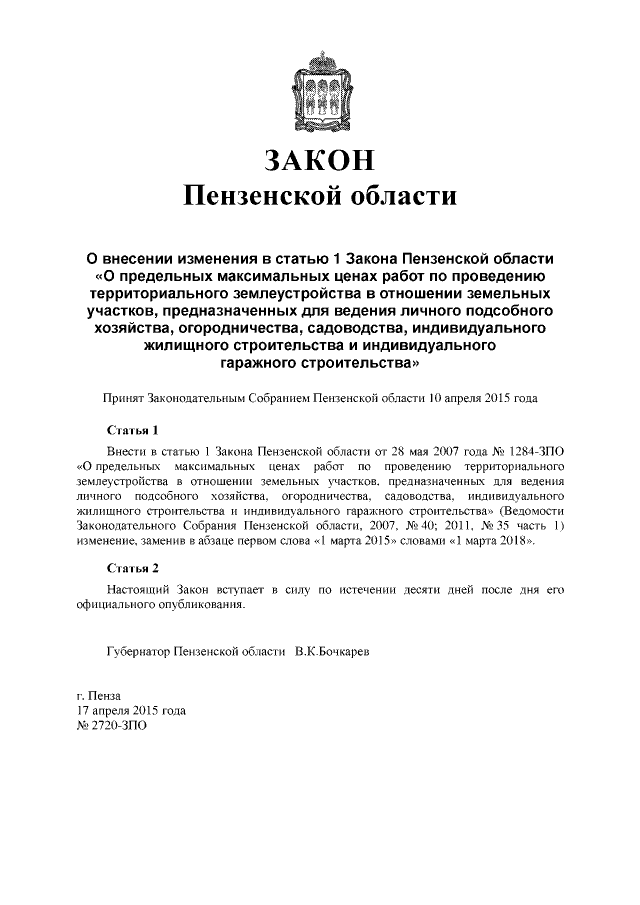 ЗАКОН
Пензенской области

О внесении изменения в статью 1 Закона Пензенской области «О предельных максимальных ценах работ по проведению территориального землеустройства в отношении земельных участков, предназначенных для ведения личного подсобного хозяйства, огородничества, садоводства, индивидуального жилищного строительства и индивидуального гаражного строительства»

Принят Законодательным Собранием Пензенской области 10 апреля 2015 года

Статья 1

Внести в статью 1 Закона Пензенской области от 28 мая 2007 года № 1284-ЗПО «О предельных максимальных ценах работ по проведению территориального землеустройства в отношении земельных участков, предназначенных для ведения личного подсобного хозяйства, огородничества, садоводства, индивидуального жилищного строительства и индивидуального гаражного строительства» (Ведомости Законодательного Собрания Пензенской области, 2007, № 40; 2011, № 35 часть 1) изменение, заменив в абзаце первом слова «1 марта 2015» словами «1 марта 2018».

Статья 2

Настоящий Закон вступает в силу по истечении десяти дней после дня его официального опубликования.

Губернатор Пензенской области В.К.Бочкарев

г. Пенза
17 апреля 2015 года
№ 2720-ЗПО